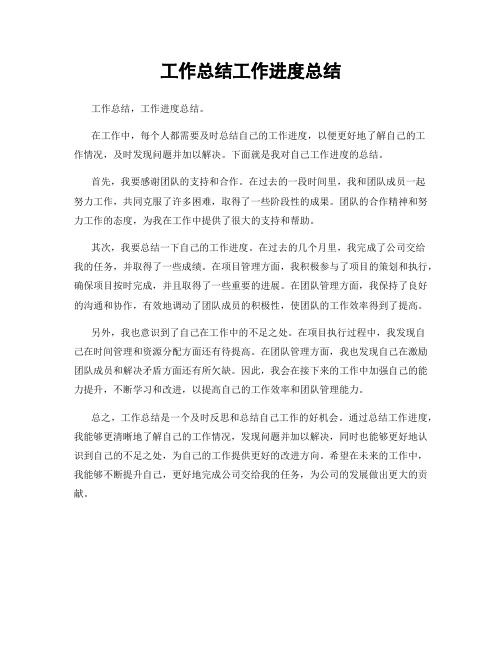 工作总结工作进度总结

工作总结，工作进度总结。

在工作中，每个人都需要及时总结自己的工作进度，以便更好地了解自己的工作情况，及时发现问题并加以解决。下面就是我对自己工作进度的总结。

首先，我要感谢团队的支持和合作。在过去的一段时间里，我和团队成员一起努力工作，共同克服了许多困难，取得了一些阶段性的成果。团队的合作精神和努力工作的态度，为我在工作中提供了很大的支持和帮助。

其次，我要总结一下自己的工作进度。在过去的几个月里，我完成了公司交给我的任务，并取得了一些成绩。在项目管理方面，我积极参与了项目的策划和执行，确保项目按时完成，并且取得了一些重要的进展。在团队管理方面，我保持了良好的沟通和协作，有效地调动了团队成员的积极性，使团队的工作效率得到了提高。

另外，我也意识到了自己在工作中的不足之处。在项目执行过程中，我发现自己在时间管理和资源分配方面还有待提高。在团队管理方面，我也发现自己在激励团队成员和解决矛盾方面还有所欠缺。因此，我会在接下来的工作中加强自己的能力提升，不断学习和改进，以提高自己的工作效率和团队管理能力。

总之，工作总结是一个及时反思和总结自己工作的好机会。通过总结工作进度，我能够更清晰地了解自己的工作情况，发现问题并加以解决，同时也能够更好地认识到自己的不足之处，为自己的工作提供更好的改进方向。希望在未来的工作中，我能够不断提升自己，更好地完成公司交给我的任务，为公司的发展做出更大的贡献。